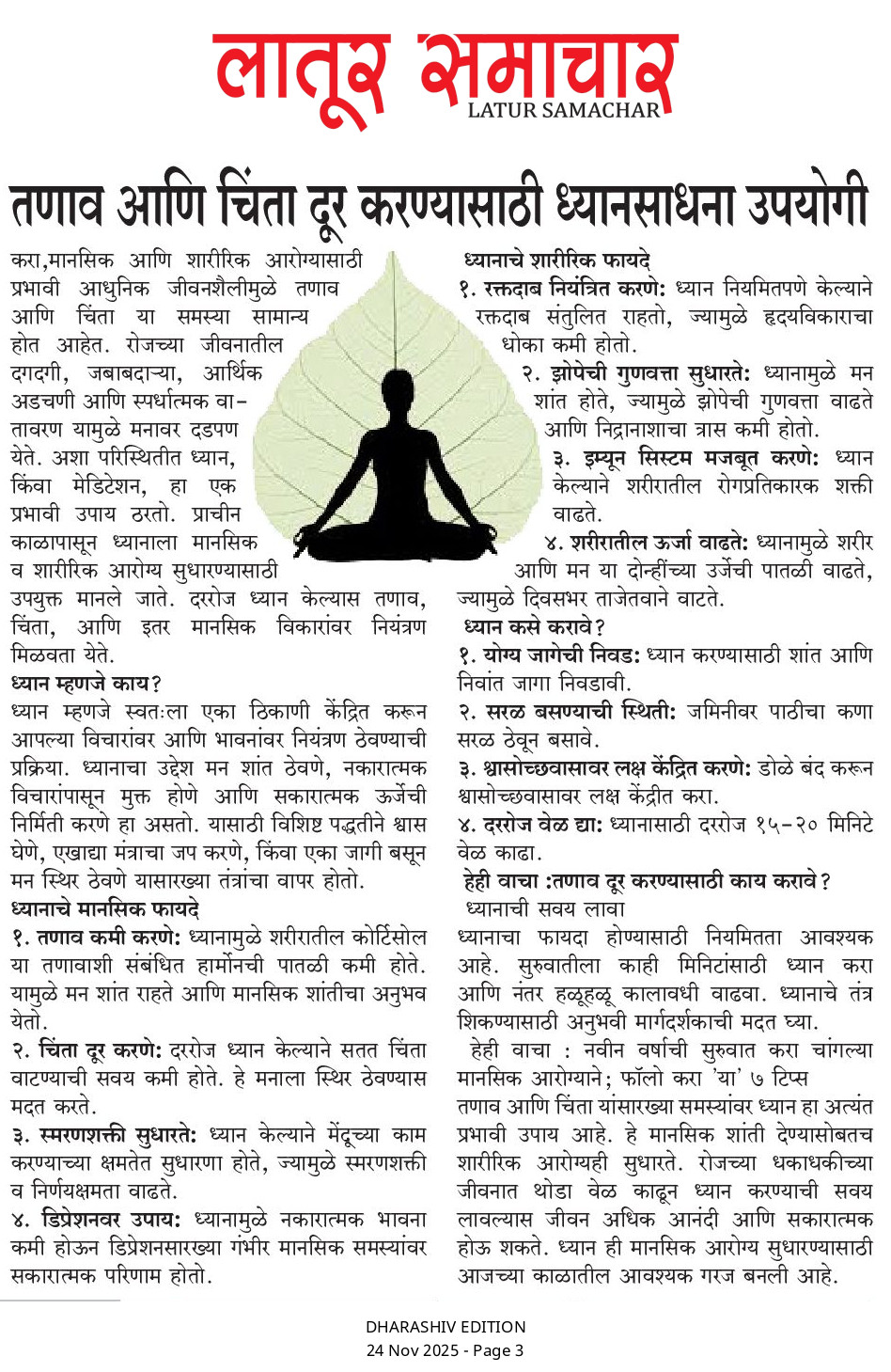 लातूर समाचार
LATUR SAMACHAR

तणाव आणि चिंता दूर करण्यासाठी ध्यानसाधना उपयोगी

करा,मानसिक आणि शारीरिक आरोग्यासाठी प्रभावी आधुनिक जीवनशैलीमुळे तणाव आणि चिंता या समस्या सामान्य होत आहेत. रोजच्या जीवनातील दगदगी, जबाबदाऱ्या, आर्थिक अडचणी आणि स्पर्धात्मक वातावरण यामुळे मनावर दडपण येते. अशा परिस्थितीत ध्यान, किंवा मेडिटेशन, हा एक प्रभावी उपाय ठरतो. प्राचीन काळापासून ध्यानाला मानसिक व शारीरिक आरोग्य सुधारण्यासाठी उपयुक्त मानले जाते. दररोज ध्यान केल्यास तणाव, चिंता, आणि इतर मानसिक विकारांवर नियंत्रण मिळवता येते.

ध्यान म्हणजे काय?
ध्यान म्हणजे स्वतःला एका ठिकाणी केंद्रित करून आपल्या विचारांवर आणि भावनांवर नियंत्रण ठेवण्याची प्रक्रिया. ध्यानाचा उद्देश मन शांत ठेवणे, नकारात्मक विचारांपासून मुक्त होणे आणि सकारात्मक ऊर्जेची निर्मिती करणे हा असतो. यासाठी विशिष्ट पद्धतीने श्वास घेणे, एखाद्या मंत्राचा जप करणे, किंवा एका जागी बसून मन स्थिर ठेवणे यासारख्या तंत्रांचा वापर होतो.

ध्यानाचे मानसिक फायदे
१. तणाव कमी करणे: ध्यानामुळे शरीरातील कोर्टिसोल या तणावाशी संबंधित हार्मोनची पातळी कमी होते. यामुळे मन शांत राहते आणि मानसिक शांतीचा अनुभव येतो.
२. चिंता दूर करणे: दररोज ध्यान केल्याने सतत चिंता वाटण्याची सवय कमी होते. हे मनाला स्थिर ठेवण्यास मदत करते.
३. स्मरणशक्ती सुधारते: ध्यान केल्याने मेंदूच्या काम करण्याच्या क्षमतेत सुधारणा होते, ज्यामुळे स्मरणशक्ती व निर्णयक्षमता वाढते.
४. डिप्रेशनवर उपाय: ध्यानामुळे नकारात्मक भावना कमी होऊन डिप्रेशनसारख्या गंभीर मानसिक समस्यांवर सकारात्मक परिणाम होतो.

ध्यानाचे शारीरिक फायदे
१. रक्तदाब नियंत्रित करणे: ध्यान नियमितपणे केल्याने रक्तदाब संतुलित राहतो, ज्यामुळे हृदयविकाराचा धोका कमी होतो.
२. झोपेची गुणवत्ता सुधारते: ध्यानामुळे मन शांत होते, ज्यामुळे झोपेची गुणवत्ता वाढते आणि निद्रानाशाचा त्रास कमी होतो.
३. इम्यून सिस्टम मजबूत करणे: ध्यान केल्याने शरीरातील रोगप्रतिकारक शक्ती वाढते.
४. शरीरातील ऊर्जा वाढते: ध्यानामुळे शरीर आणि मन या दोन्हींच्या उर्जेची पातळी वाढते, ज्यामुळे दिवसभर ताजेतवाने वाटते.

ध्यान कसे करावे?
१. योग्य जागेची निवड: ध्यान करण्यासाठी शांत आणि निवांत जागा निवडावी.
२. सरळ बसण्याची स्थिती: जमिनीवर पाठीचा कणा सरळ ठेवून बसावे.
३. श्वासोच्छवासावर लक्ष केंद्रित करणे: डोळे बंद करून श्वासोच्छवासावर लक्ष केंद्रीत करा.
४. दररोज वेळ द्या: ध्यानासाठी दररोज १५-२० मिनिटे वेळ काढा.

हेही वाचा :तणाव दूर करण्यासाठी काय करावे?
ध्यानाची सवय लावा
ध्यानाचा फायदा होण्यासाठी नियमितता आवश्यक आहे. सुरुवातीला काही मिनिटांसाठी ध्यान करा आणि नंतर हळूहळू कालावधी वाढवा. ध्यानाचे तंत्र शिकण्यासाठी अनुभवी मार्गदर्शकाची मदत घ्या.
हेही वाचा : नवीन वर्षाची सुरुवात करा चांगल्या मानसिक आरोग्याने; फॉलो करा 'या' ७ टिप्स
तणाव आणि चिंता यांसारख्या समस्यांवर ध्यान हा अत्यंत प्रभावी उपाय आहे. हे मानसिक शांती देण्यासोबतच शारीरिक आरोग्यही सुधारते. रोजच्या धकाधकीच्या जीवनात थोडा वेळ काढून ध्यान करण्याची सवय लावल्यास जीवन अधिक आनंदी आणि सकारात्मक होऊ शकते. ध्यान ही मानसिक आरोग्य सुधारण्यासाठी आजच्या काळातील आवश्यक गरज बनली आहे.

DHARASHIV EDITION
24 Nov 2025 - Page 3